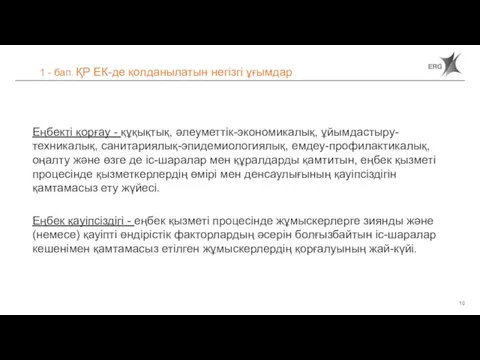 1 - бап. ҚР ЕК-де қолданылатын негізгі ұғымдар

ERG

Еңбекті қорғау - құқықтық, әлеуметтік-экономикалық, ұйымдастыру-техникалық, санитариялық-эпидемиологиялық, емдеу-профилактикалық, оңалту және өзге де іс-шаралар мен құралдарды қамтитын, еңбек қызметі процесінде қызметкерлердің өмірі мен денсаулығының қауіпсіздігін қамтамасыз ету жүйесі.

Еңбек қауіпсіздігі - еңбек қызметі процесінде жұмыскерлерге зиянды және (немесе) қауіпті өндірістік факторлардың әсерін болғызбайтын іс-шаралар кешенімен қамтамасыз етілген жұмыскерлердің қорғалуының жай-күйі.

10